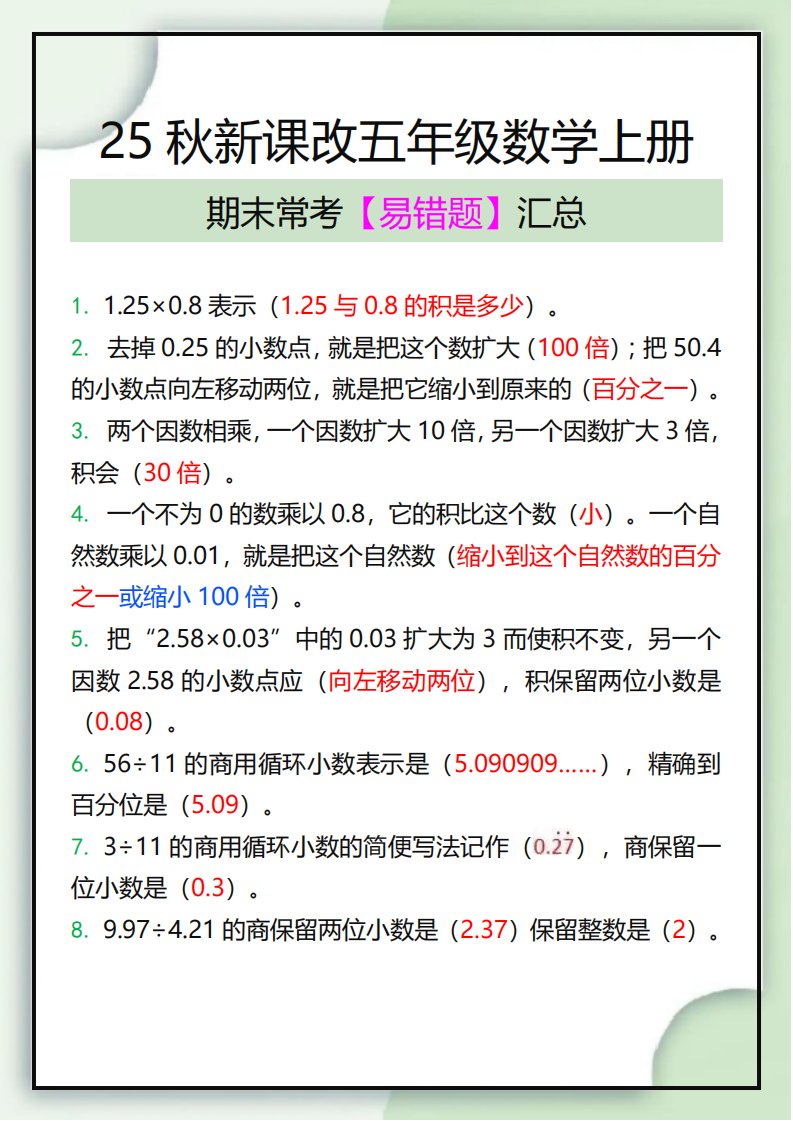 25 秋新课改五年级数学上册

期末常考【易错题】汇总

1. 1.25×0.8 表示（1.25 与 0.8 的积是多少）。

2. 去掉 0.25 的小数点，就是把这个数扩大（100 倍）；把 50.4 的小数点向左移动两位，就是把它缩小到原来的（百分之一）。

3. 两个因数相乘，一个因数扩大 10 倍，另一个因数扩大 3 倍，积会（30 倍）。

4. 一个不为 0 的数乘以 0.8，它的积比这个数（小）。一个自然数乘以 0.01，就是把这个自然数（缩小到这个自然数的百分之一或缩小 100 倍）。

5. 把“2.58×0.03”中的 0.03 扩大为 3 而使积不变，另一个因数 2.58 的小数点应（向左移动两位），积保留两位小数是（0.08）。

6. 56÷11 的商用循环小数表示是（5.090909……），精确到百分位是（5.09）。

7. 3÷11 的商用循环小数的简便写法记作（$0.\dot{2}\dot{7}$），商保留一位小数是（0.3）。

8. 9.97÷4.21 的商保留两位小数是（2.37）保留整数是（2）。